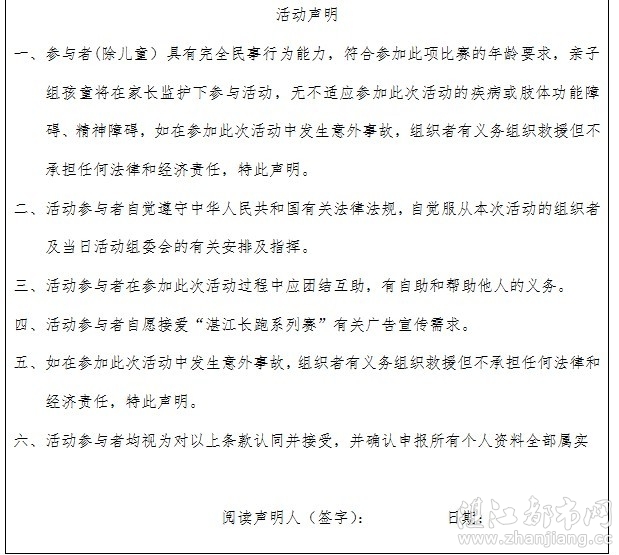 活动声明

一、参与者(除儿童)具有完全民事行为能力，符合参加此项比赛的年龄要求，亲子组孩童将在家长监护下参与活动，无不适应参加此次活动的疾病或肢体功能障碍、精神障碍，如在参加此次活动中发生意外事故，组织者有义务组织救援但不承担任何法律和经济责任，特此声明。

二、活动参与者自觉遵守中华人民共和国有关法律法规，自觉服从本次活动的组织者及当日活动组委会的有关安排及指挥。

三、活动参与者在参加此次活动过程中应团结互助，有自助和帮助他人的义务。

四、活动参与者自愿接受“湛江长跑系列赛”有关广告宣传需求。

五、如在参加此次活动中发生意外事故，组织者有义务组织救援但不承担任何法律和经济责任，特此声明。

六、活动参与者均视为对以上条款认同并接受，并确认申报所有个人资料全部属实

阅读声明人（签字）： 日期：

湛江都市网
www.zhanjiang.cc